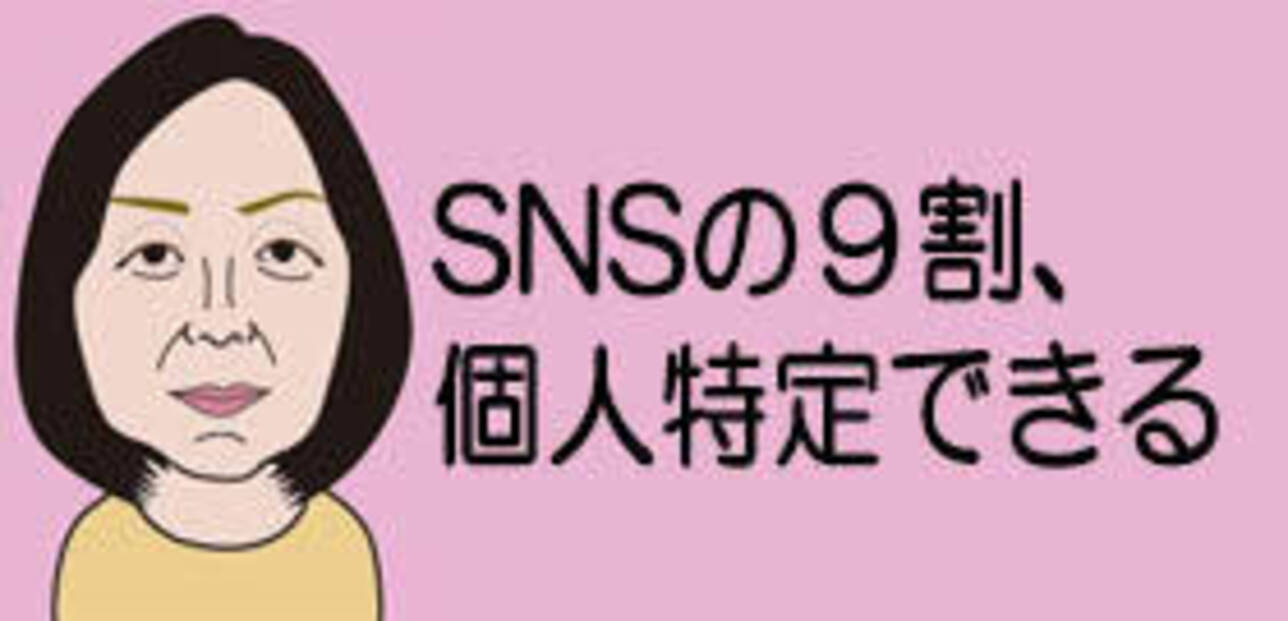 SNSの９割、
個人特定できる